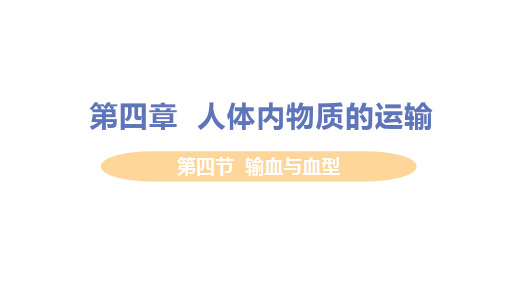 第四章 人体内物质的运输

第四节 输血与血型